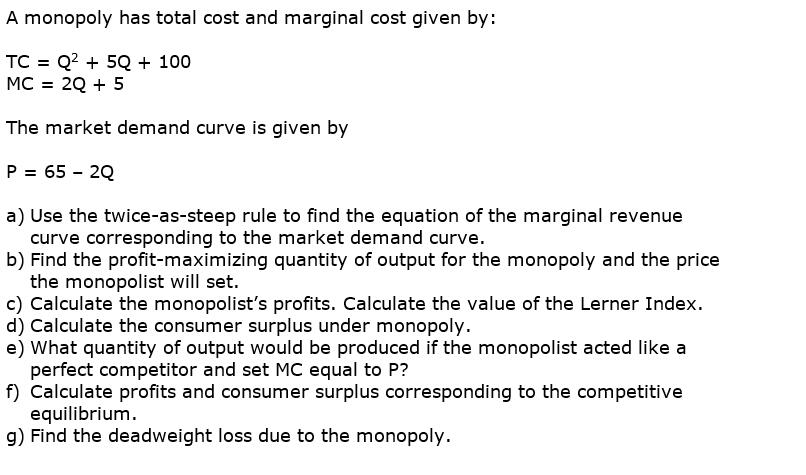 A monopoly has total cost and marginal cost given by:

$TC = Q^2 + 5Q + 100$
$MC = 2Q + 5$

The market demand curve is given by

$P = 65 - 2Q$

a) Use the twice-as-steep rule to find the equation of the marginal revenue curve corresponding to the market demand curve.
b) Find the profit-maximizing quantity of output for the monopoly and the price the monopolist will set.
c) Calculate the monopolist's profits. Calculate the value of the Lerner Index.
d) Calculate the consumer surplus under monopoly.
e) What quantity of output would be produced if the monopolist acted like a perfect competitor and set MC equal to P?
f) Calculate profits and consumer surplus corresponding to the competitive equilibrium.
g) Find the deadweight loss due to the monopoly.